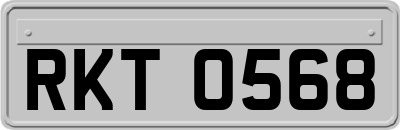 RKT 0568